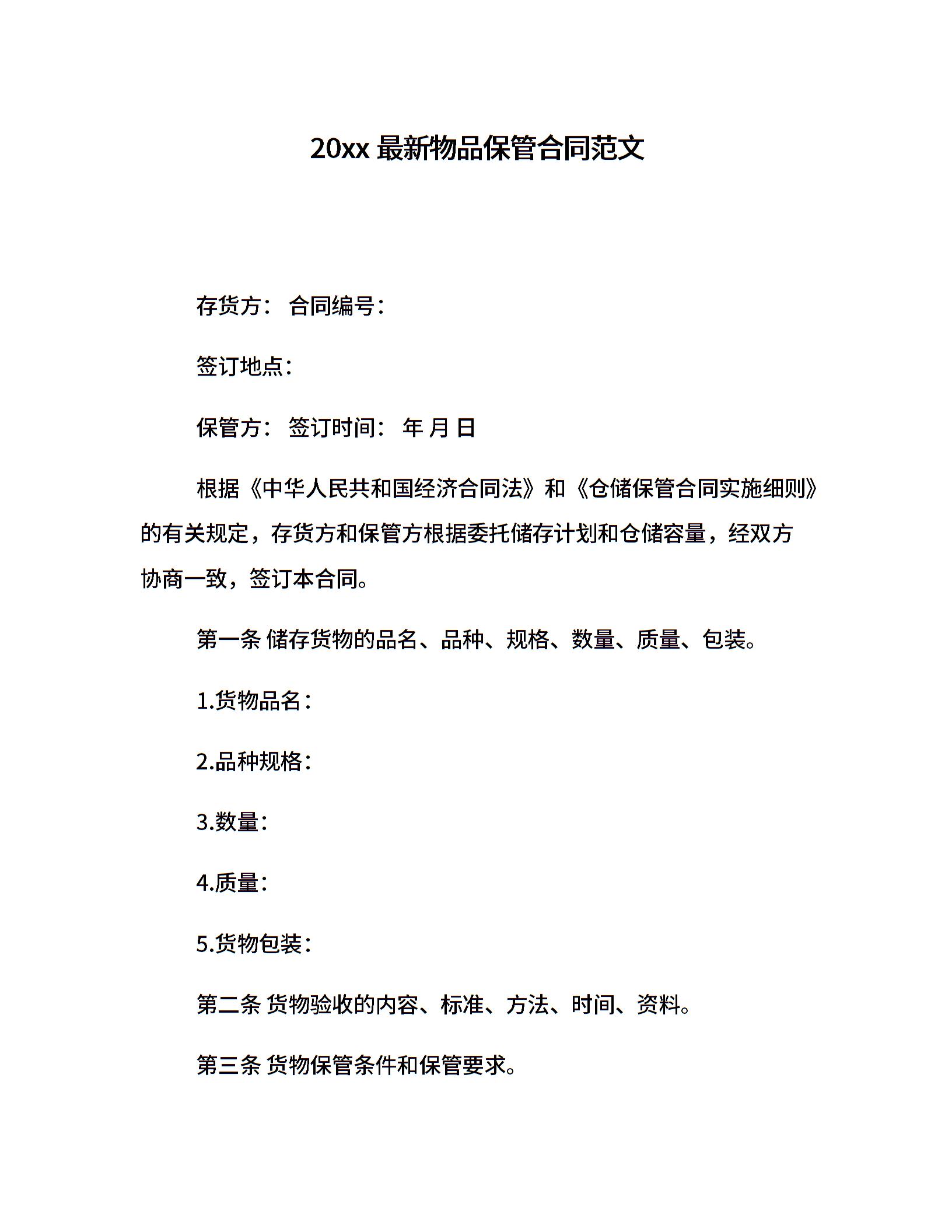 20xx 最新物品保管合同范文

存货方： 合同编号：

签订地点：

保管方： 签订时间： 年 月 日

根据《中华人民共和国经济合同法》和《仓储保管合同实施细则》的有关规定，存货方和保管方根据委托储存计划和仓储容量，经双方协商一致，签订本合同。

第一条 储存货物的品名、品种、规格、数量、质量、包装。

1.货物品名：

2.品种规格：

3.数量：

4.质量：

5.货物包装：

第二条 货物验收的内容、标准、方法、时间、资料。

第三条 货物保管条件和保管要求。